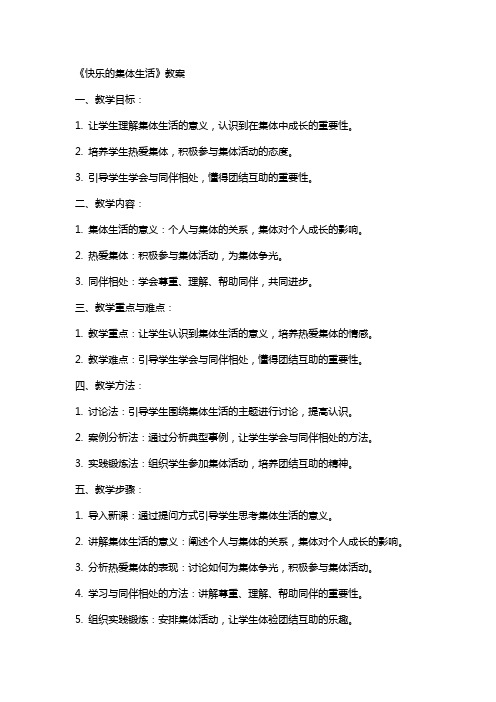 《快乐的集体生活》教案

一、教学目标：

1. 让学生理解集体生活的意义，认识到在集体中成长的重要性。

2. 培养学生热爱集体，积极参与集体活动的态度。

3. 引导学生学会与同伴相处，懂得团结互助的重要性。

二、教学内容：

1. 集体生活的意义：个人与集体的关系，集体对个人成长的影响。

2. 热爱集体：积极参与集体活动，为集体争光。

3. 同伴相处：学会尊重、理解、帮助同伴，共同进步。

三、教学重点与难点：

1. 教学重点：让学生认识到集体生活的意义，培养热爱集体的情感。

2. 教学难点：引导学生学会与同伴相处，懂得团结互助的重要性。

四、教学方法：

1. 讨论法：引导学生围绕集体生活的主题进行讨论，提高认识。

2. 案例分析法：通过分析典型事例，让学生学会与同伴相处的方法。

3. 实践锻炼法：组织学生参加集体活动，培养团结互助的精神。

五、教学步骤：

1. 导入新课：通过提问方式引导学生思考集体生活的意义。

2. 讲解集体生活的意义：阐述个人与集体的关系，集体对个人成长的影响。

3. 分析热爱集体的表现：讨论如何为集体争光，积极参与集体活动。

4. 学习与同伴相处的方法：讲解尊重、理解、帮助同伴的重要性。

5. 组织实践锻炼：安排集体活动，让学生体验团结互助的乐趣。